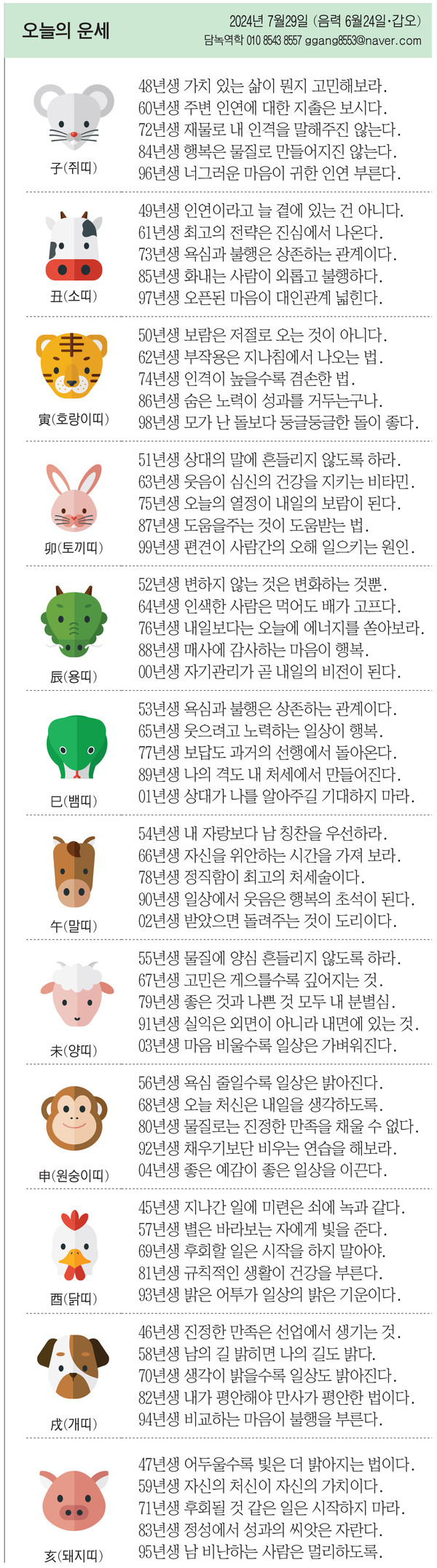 오늘의 운세

2024년 7월29일 (음력 6월24일·갑오)
담녹역학 010 8543 8557 ggang8553@naver.com

子(쥐띠)
48년생 가치 있는 삶이 뭔지 고민해보라.
60년생 주변 인연에 대한 지출은 보시다.
72년생 재물로 내 인격을 말해주진 않는다.
84년생 행복은 물질로 만들어지진 않는다.
96년생 너그러운 마음이 귀한 인연 부른다.

丑(소띠)
49년생 인연이라고 늘 곁에 있는 건 아니다.
61년생 최고의 전략은 진심에서 나온다.
73년생 욕심과 불행은 상존하는 관계이다.
85년생 화내는 사람이 외롭고 불행하다.
97년생 오픈된 마음이 대인관계 넓힌다.

寅(호랑이띠)
50년생 보람은 저절로 오는 것이 아니다.
62년생 부작용은 지나침에서 나오는 법.
74년생 인격이 높을수록 겸손한 법.
86년생 숨은 노력이 성과를 거두는구나.
98년생 모가 난 돌보다 둥글둥글한 돌이 좋다.

卯(토끼띠)
51년생 상대의 말에 흔들리지 않도록 하라.
63년생 웃음이 심신의 건강을 지키는 비타민.
75년생 오늘의 열정이 내일의 보람이 된다.
87년생 도움을주는 것이 도움받는 법.
99년생 편견이 사람간의 오해 일으키는 원인.

辰(용띠)
52년생 변하지 않는 것은 변화하는 것뿐.
64년생 인색한 사람은 먹어도 배가 고프다.
76년생 내일보다는 오늘에 에너지를 쏟아보라.
88년생 매사에 감사하는 마음이 행복.
00년생 자기관리가 곧 내일의 비전이 된다.

巳(뱀띠)
53년생 욕심과 불행은 상존하는 관계이다.
65년생 웃으려고 노력하는 일상이 행복.
77년생 보답도 과거의 선행에서 돌아온다.
89년생 나의 격도 내 처세에서 만들어진다.
01년생 상대가 나를 알아주길 기대하지 마라.

午(말띠)
54년생 내 자랑보다 남 칭찬을 우선하라.
66년생 자신을 위안하는 시간을 가져 보라.
78년생 정직함이 최고의 처세술이다.
90년생 일상에서 웃음은 행복의 초석이 된다.
02년생 받았으면 돌려주는 것이 도리이다.

未(양띠)
55년생 물질에 양심 흔들리지 않도록 하라.
67년생 고민은 게으를수록 깊어지는 것.
79년생 좋은 것과 나쁜 것 모두 내 분별심.
91년생 실익은 외면이 아니라 내면에 있는 것.
03년생 마음 비울수록 일상은 가벼워진다.

申(원숭이띠)
56년생 욕심 줄일수록 일상은 밝아진다.
68년생 오늘 처신은 내일을 생각하도록.
80년생 물질로는 진정한 만족을 채울 수 없다.
92년생 채우기보단 비우는 연습을 해보라.
04년생 좋은 예감이 좋은 일상을 이끈다.

酉(닭띠)
45년생 지나간 일에 미련은 쇠에 녹과 같다.
57년생 별은 바라보는 자에게 빛을 준다.
69년생 후회할 일은 시작을 하지 말아야.
81년생 규칙적인 생활이 건강을 부른다.
93년생 밝은 어투가 일상의 밝은 기운이다.

戌(개띠)
46년생 진정한 만족은 선업에서 생기는 것.
58년생 남의 길 밝히면 나의 길도 밝다.
70년생 생각이 밝을수록 일상도 밝아진다.
82년생 내가 평안해야 만사가 평안한 법이다.
94년생 비교하는 마음이 불행을 부른다.

亥(돼지띠)
47년생 어두울수록 빛은 더 밝아지는 법이다.
59년생 자신의 처신이 자신의 가치이다.
71년생 후회될 것 같은 일은 시작하지 마라.
83년생 정성에서 성과의 씨앗은 자란다.
95년생 남 비난하는 사람은 멀리하도록.